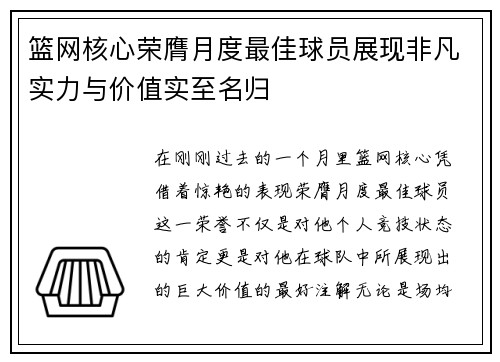 篮网核心荣膺月度最佳球员展现非凡实力与价值实至名归

在刚刚过去的一个月里篮网核心凭借着惊艳的表现荣膺月度最佳球员这一荣誉不仅是对他个人竞技状态的肯定更是对他在球队中所展现出的巨大价值的最好注解无论是场均